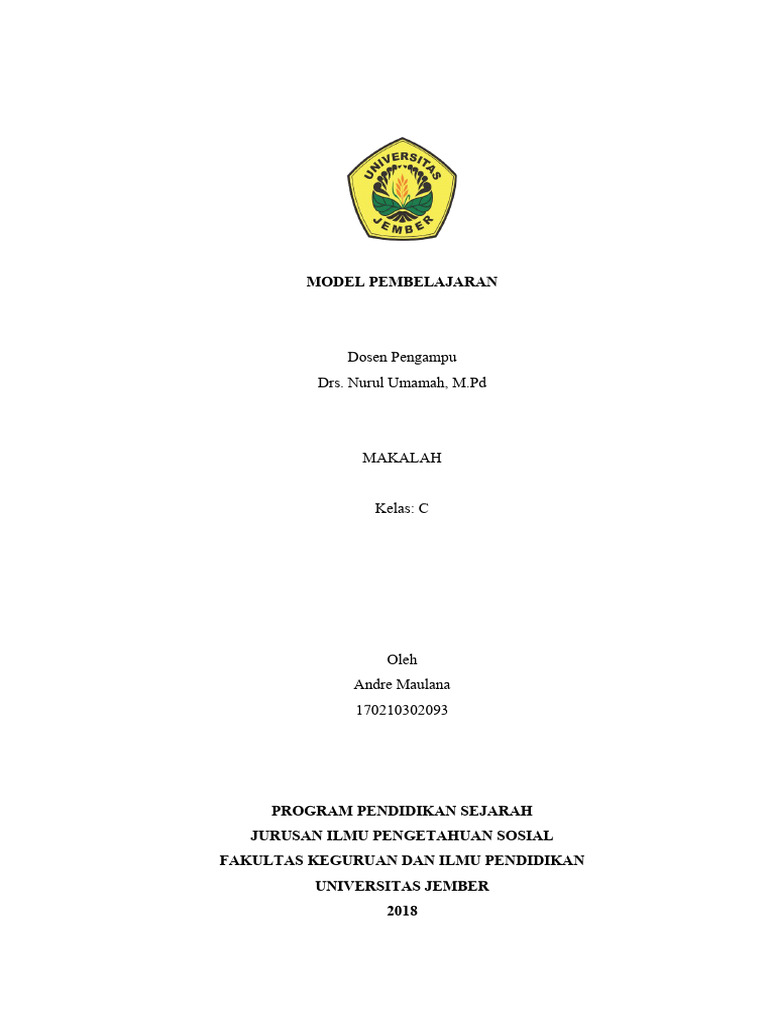 UNIVERSITAS JEMBER

MODEL PEMBELAJARAN

Dosen Pengampu
Drs. Nurul Umamah, M.Pd

MAKALAH

Kelas: C

Oleh
Andre Maulana
170210302093

PROGRAM PENDIDIKAN SEJARAH
JURUSAN ILMU PENGETAHUAN SOSIAL
FAKULTAS KEGURUAN DAN ILMU PENDIDIKAN
UNIVERSITAS JEMBER
2018